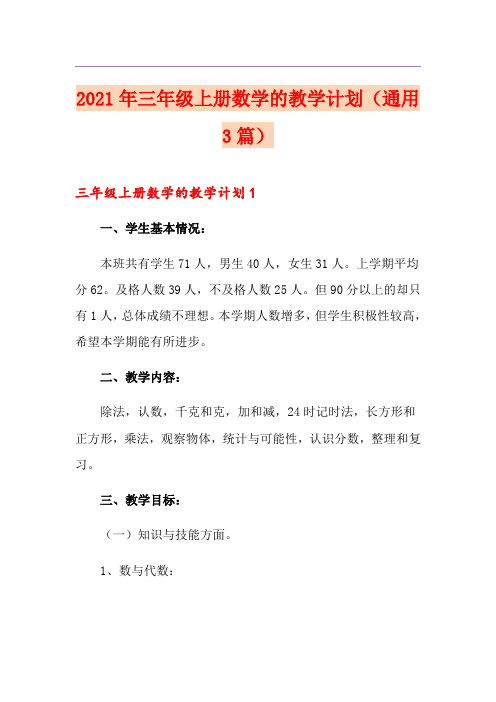 2021年三年级上册数学的教学计划（通用3篇）

三年级上册数学的教学计划1

一、学生基本情况：

本班共有学生71人，男生40人，女生31人。上学期平均分62。及格人数39人，不及格人数25人。但90分以上的却只有1人，总体成绩不理想。本学期人数增多，但学生积极性较高，希望本学期能有所进步。

二、教学内容：

除法，认数，千克和克，加和减，24时记时法，长方形和正方形，乘法，观察物体，统计与可能性，认识分数，整理和复习。

三、教学目标：

（一）知识与技能方面。

1、数与代数：